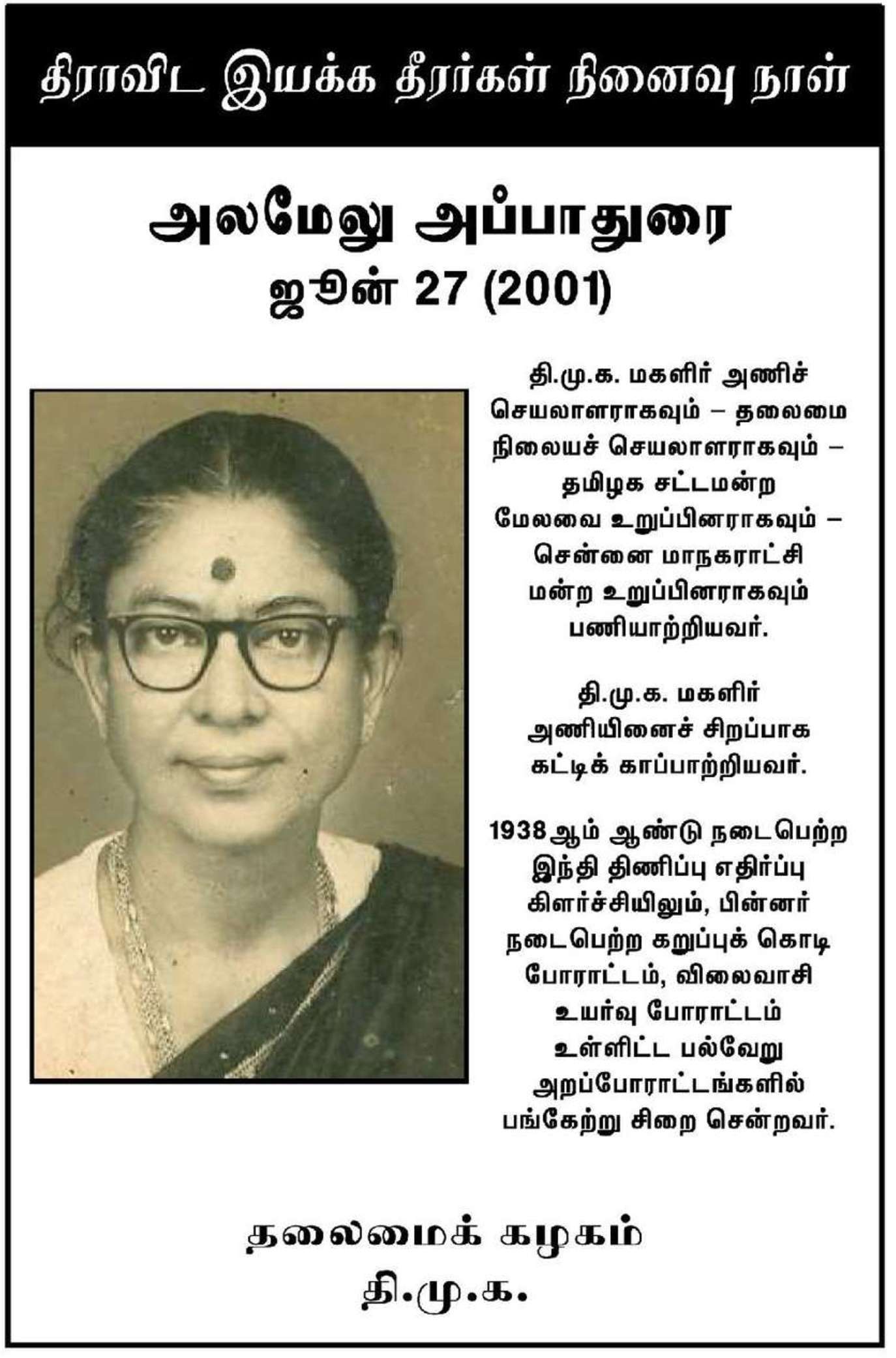 திராவிட இயக்க தீரர்கள் நினைவு நாள்

அலமேலு அப்பாதுரை
ஜூன் 27 (2001)

தி.மு.க. மகளிர் அணிச் செயலாளராகவும் – தலைமை நிலையச் செயலாளராகவும் – தமிழக சட்டமன்ற மேலவை உறுப்பினராகவும் – சென்னை மாநகராட்சி மன்ற உறுப்பினராகவும் பணியாற்றியவர்.

தி.மு.க. மகளிர் அணியினைச் சிறப்பாக கட்டிக் காப்பாற்றியவர்.

1938ஆம் ஆண்டு நடைபெற்ற இந்தி திணிப்பு எதிர்ப்பு கிளர்ச்சியிலும், பின்னர் நடைபெற்ற கறுப்புக் கொடி போராட்டம், விலைவாசி உயர்வு போராட்டம் உள்ளிட்ட பல்வேறு அறப்போராட்டங்களில் பங்கேற்று சிறை சென்றவர்.

தலைமைக் கழகம்
தி.மு.க.